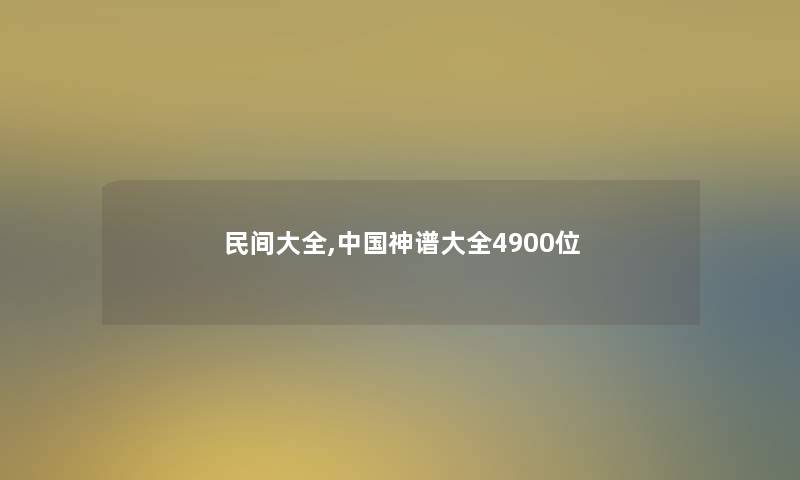 民间大全,中国神谱大全4900位